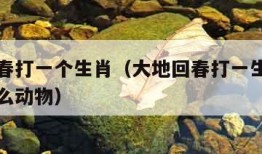 春打一个生肖（大地回春打一生
么动物）